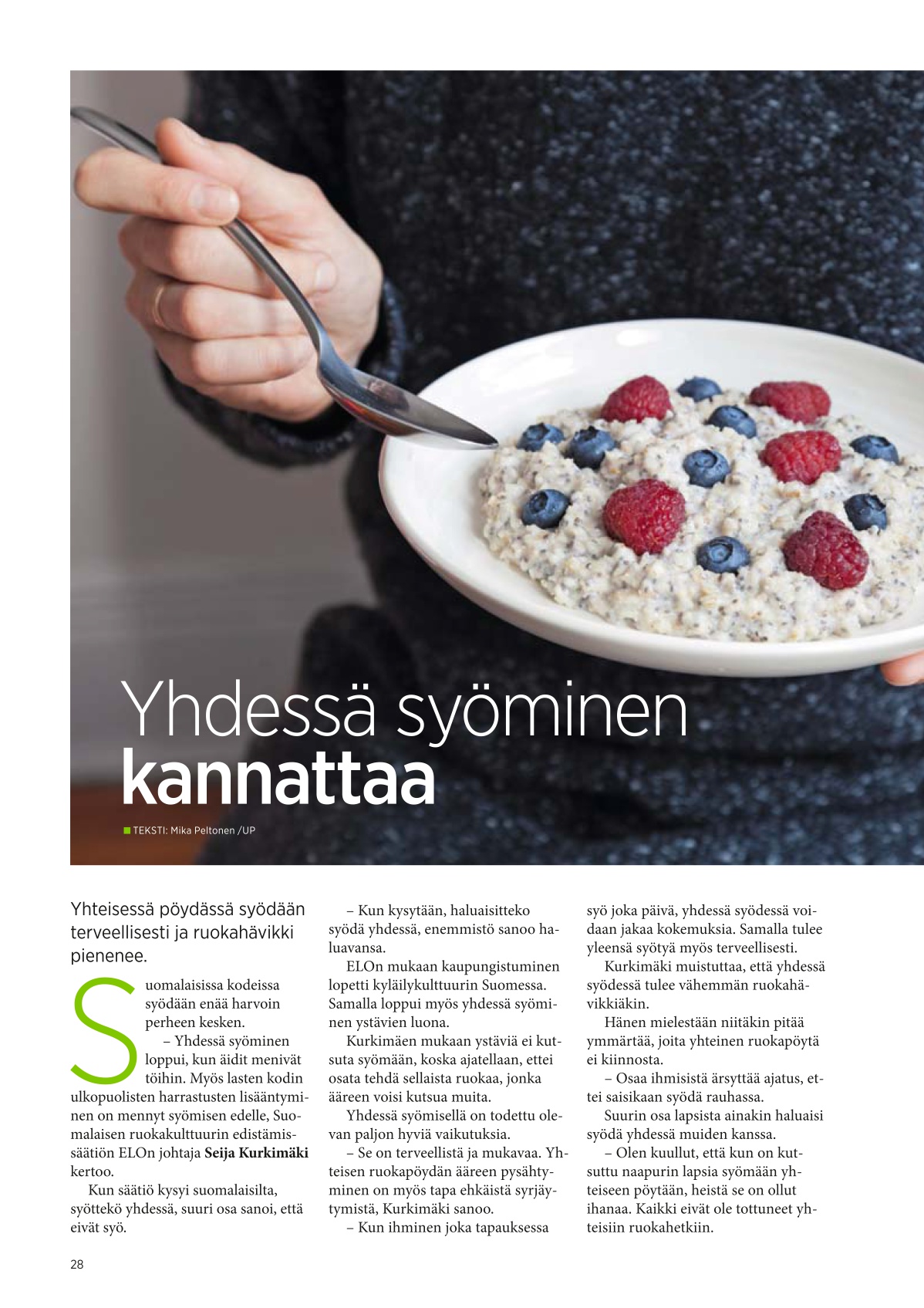 Yhdessä syöminen kannattaa

■ TEKSTI: Mika Peltonen /UP

Yhteisessä pöydässä syödään terveellisesti ja ruokahävikki pienenee.

Suomalaisissa kodeissa syödään enää harvoin perheen kesken.

– Yhdessä syöminen loppui, kun äidit menivät töihin. Myös lasten kodin ulkopuolisten harrastusten lisääntyminen on mennyt syömisen edelle, Suomalaisen ruokakulttuurin edistämissäätiön ELOn johtaja Seija Kurkimäki kertoo.

Kun säätiö kysyi suomalaisilta, syöttekö yhdessä, suuri osa sanoi, että eivät syö.

– Kun kysytään, haluaisitteko syödä yhdessä, enemmistö sanoo haluavansa.

ELOn mukaan kaupungistuminen lopetti kyläilykulttuurin Suomessa. Samalla loppui myös yhdessä syöminen ystävien luona.

Kurkimäen mukaan ystäviä ei kutsuta syömään, koska ajatellaan, ettei osata tehdä sellaista ruokaa, jonka ääreen voisi kutsua muita.

Yhdessä syömisellä on todettu olevan paljon hyviä vaikutuksia.

– Se on terveellistä ja mukavaa. Yhteisen ruokapöydän ääreen pysähtyminen on myös tapa ehkäistä syrjäytymistä, Kurkimäki sanoo.

– Kun ihminen joka tapauksessa syö joka päivä, yhdessä syödessä voidaan jakaa kokemuksia. Samalla tulee yleensä syötyä myös terveellisesti.

Kurkimäki muistuttaa, että yhdessä syödessä tulee vähemmän ruokahävikkiäkin.

Hänen mielestään niitäkin pitää ymmärtää, joita yhteinen ruokapöytä ei kiinnosta.

– Osaa ihmisistä ärsyttää ajatus, ettei saisikaan syödä rauhassa.

Suurin osa lapsista ainakin haluaisi syödä yhdessä muiden kanssa.

– Olen kuullut, että kun on kutsuttu naapurin lapsia syömään yhteiseen pöytään, heistä se on ollut ihanaa. Kaikki eivät ole tottuneet yhteisiin ruokahetkiin.

28